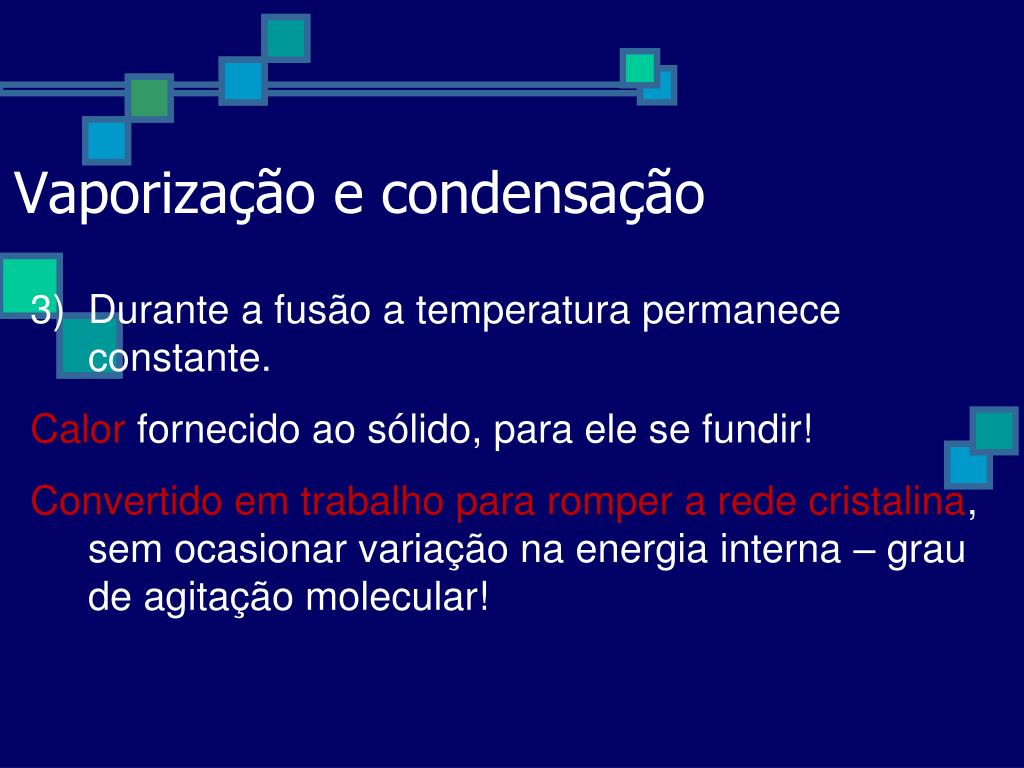 Vaporização e condensação

3) Durante a fusão a temperatura permanece constante.

Calor fornecido ao sólido, para ele se fundir!

Convertido em trabalho para romper a rede cristalina, sem ocasionar variação na energia interna – grau de agitação molecular!